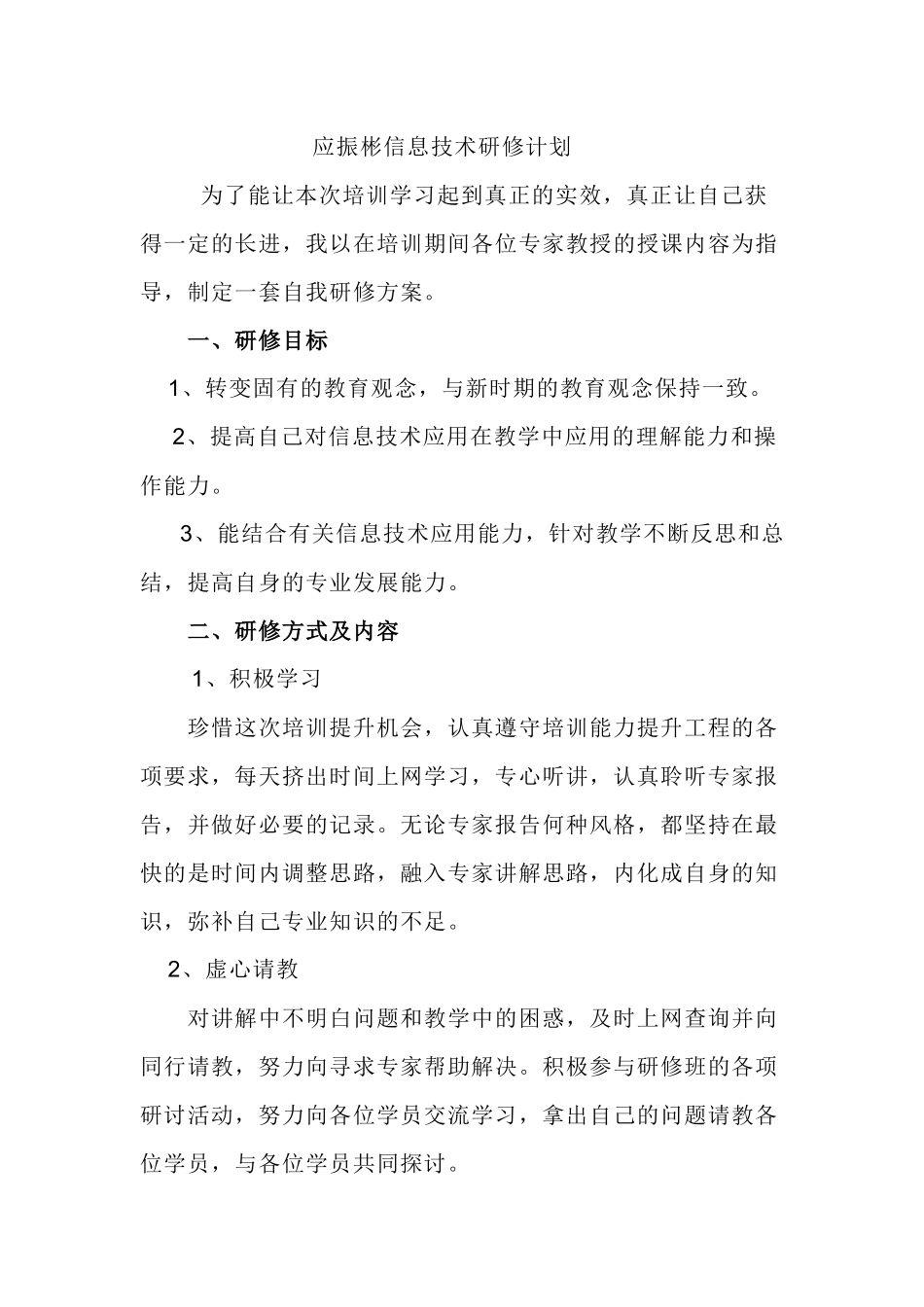 应振彬信息技术研修计划

为了能让本次培训学习起到真正的实效，真正让自己获得一定的长进，我以在培训期间各位专家教授的授课内容为指导，制定一套自我研修方案。

一、研修目标

1、转变固有的教育观念，与新时期的教育观念保持一致。

2、提高自己对信息技术应用在教学中应用的理解能力和操作能力。

3、能结合有关信息技术应用能力，针对教学不断反思和总结，提高自身的专业发展能力。

二、研修方式及内容

1、积极学习

珍惜这次培训提升机会，认真遵守培训能力提升工程的各项要求，每天挤出时间上网学习，专心听讲，认真聆听专家报告，并做好必要的记录。无论专家报告何种风格，都坚持在最快的是时间内调整思路，融入专家讲解思路，内化成自身的知识，弥补自己专业知识的不足。

2、虚心请教

对讲解中不明白问题和教学中的困惑，及时上网查询并向同行请教，努力向寻求专家帮助解决。积极参与研修班的各项研讨活动，努力向各位学员交流学习，拿出自己的问题请教各位学员，与各位学员共同探讨。